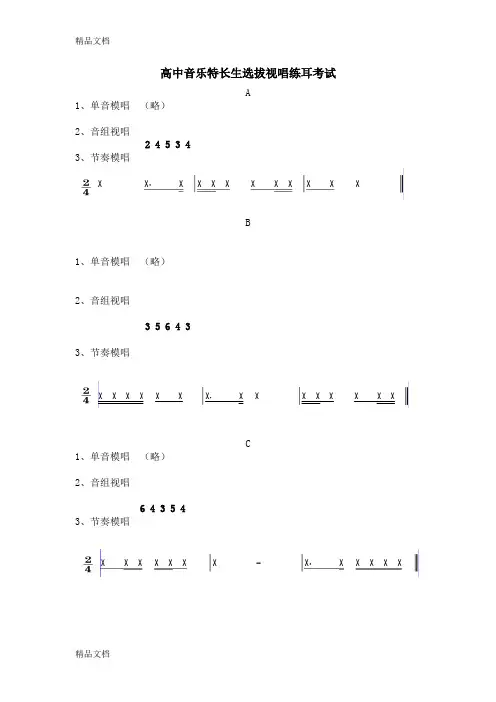 精品文档

高中音乐特长生选拔视唱练耳考试

A

1、单音模唱 （略）

2、音组视唱

2 4 5 3 4

3、节奏模唱

$\frac{2}{4}$ X X. X | X X X X X X | X X X ‖

B

1、单音模唱 （略）

2、音组视唱

3 5 6 4 3

3、节奏模唱

$\frac{2}{4}$ X X X X X X | X. X X | X X X X X X ‖

C

1、单音模唱 （略）

2、音组视唱

6 4 3 5 4

3、节奏模唱

$\frac{2}{4}$ X X X X X X | X - | X. X X X X X ‖

精品文档